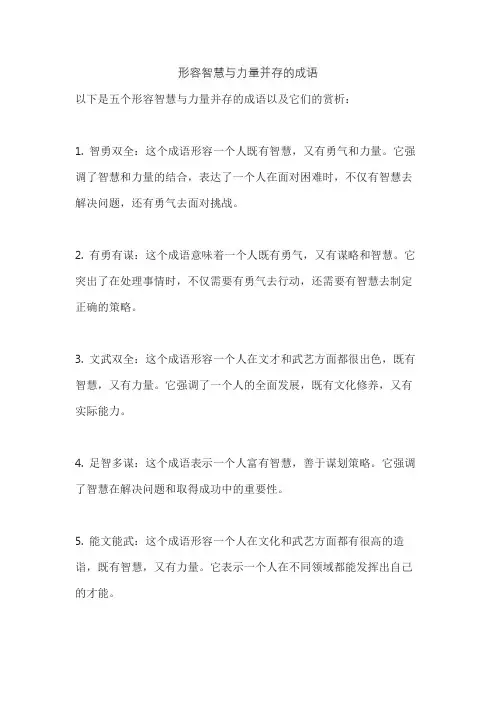 形容智慧与力量并存的成语

以下是五个形容智慧与力量并存的成语以及它们的赏析：

1. 智勇双全：这个成语形容一个人既有智慧，又有勇气和力量。它强调了智慧和力量的结合，表达了一个人在面对困难时，不仅有智慧去解决问题，还有勇气去面对挑战。

2. 有勇有谋：这个成语意味着一个人既有勇气，又有谋略和智慧。它突出了在处理事情时，不仅需要有勇气去行动，还需要有智慧去制定正确的策略。

3. 文武双全：这个成语形容一个人在文才和武艺方面都很出色，既有智慧，又有力量。它强调了一个人的全面发展，既有文化修养，又有实际能力。

4. 足智多谋：这个成语表示一个人富有智慧，善于谋划策略。它强调了智慧在解决问题和取得成功中的重要性。

5. 能文能武：这个成语形容一个人在文化和武艺方面都有很高的造诣，既有智慧，又有力量。它表示一个人在不同领域都能发挥出自己的才能。